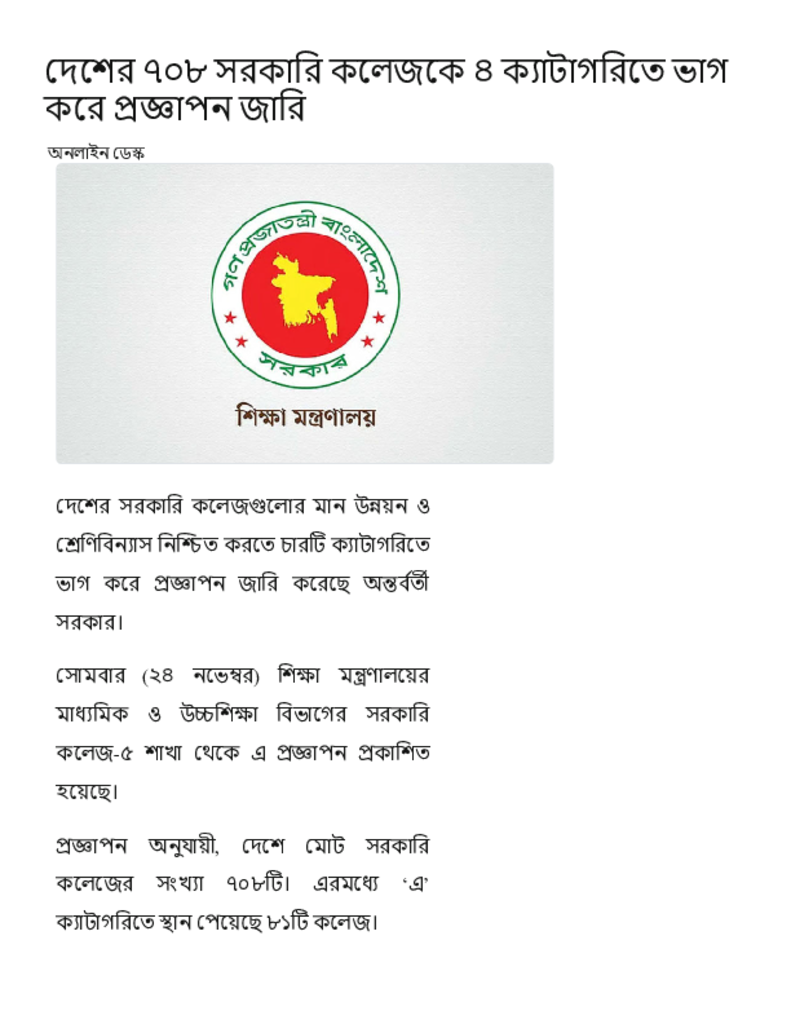 দেশের ৭০৮ সরকারি কলেজকে ৪ ক্যাটাগরিতে ভাগ করে প্রজ্ঞাপন জারি

অনলাইন ডেস্ক

গণপ্রজাতন্ত্রী বাংলাদেশ

সরকার

শিক্ষা মন্ত্রণালয়

দেশের সরকারি কলেজগুলোর মান উন্নয়ন ও শ্রেণিবিন্যাস নিশ্চিত করতে চারটি ক্যাটাগরিতে ভাগ করে প্রজ্ঞাপন জারি করেছে অন্তর্বর্তী সরকার।

সোমবার (২৪ নভেম্বর) শিক্ষা মন্ত্রণালয়ের মাধ্যমিক ও উচ্চশিক্ষা বিভাগের সরকারি কলেজ-৫ শাখা থেকে এ প্রজ্ঞাপন প্রকাশিত হয়েছে।

প্রজ্ঞাপন অনুযায়ী, দেশে মোট সরকারি কলেজের সংখ্যা ৭০৮টি। এরমধ্যে ‘এ’ ক্যাটাগরিতে স্থান পেয়েছে ৮১টি কলেজ।